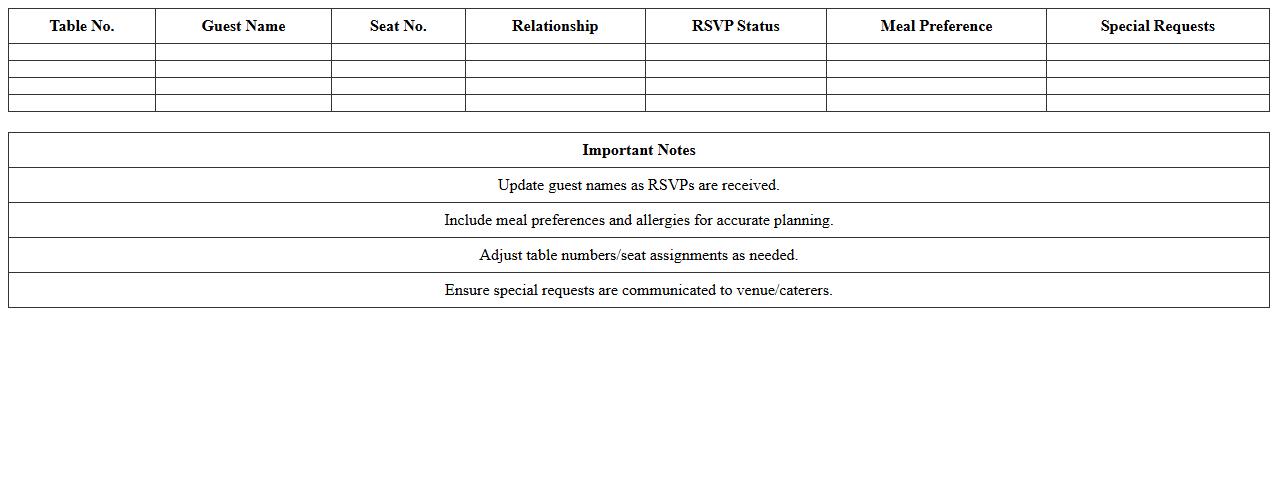 | Table No. | Guest Name | Seat No. | Relationship | RSVP Status | Meal Preference | Special Requests |
|---|---|---|---|---|---|---|
| | | | | | | |
| | | | | | | |
| | | | | | | |
| | | | | | | |

| Important Notes |
|---|
| Update guest names as RSVPs are received. |
| Include meal preferences and allergies for accurate planning. |
| Adjust table numbers/seat assignments as needed. |
| Ensure special requests are communicated to venue/caterers. |